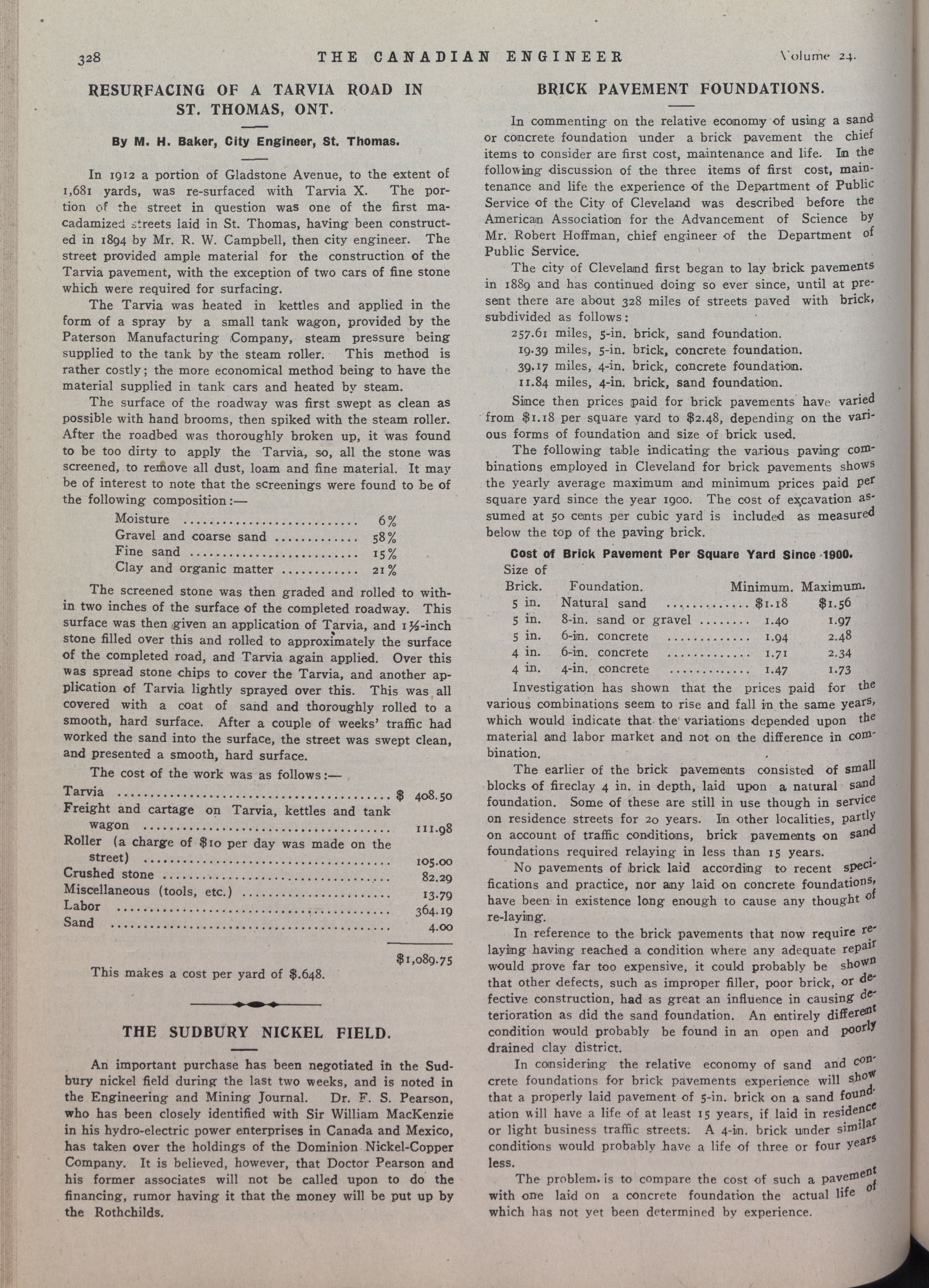 328 THE CANADIAN ENGINEER Volume 24.

RESURFACING OF A TARVIA ROAD IN ST. THOMAS, ONT.

By M. H. Baker, City Engineer, St. Thomas.

In 1912 a portion of Gladstone Avenue, to the extent of 1,681 yards, was re-surfaced with Tarvia X. The portion of the street in question was one of the first macadamized streets laid in St. Thomas, having been constructed in 1894 by Mr. R. W. Campbell, then city engineer. The street provided ample material for the construction of the Tarvia pavement, with the exception of two cars of fine stone which were required for surfacing.

The Tarvia was heated in kettles and applied in the form of a spray by a small tank wagon, provided by the Paterson Manufacturing Company, steam pressure being supplied to the tank by the steam roller. This method is rather costly; the more economical method being to have the material supplied in tank cars and heated by steam.

The surface of the roadway was first swept as clean as possible with hand brooms, then spiked with the steam roller. After the roadbed was thoroughly broken up, it was found to be too dirty to apply the Tarvia, so, all the stone was screened, to remove all dust, loam and fine material. It may be of interest to note that the screenings were found to be of the following composition:—

| | |
|---|---|
| Moisture | 6% |
| Gravel and coarse sand | 58% |
| Fine sand | 15% |
| Clay and organic matter | 21% |

The screened stone was then graded and rolled to within two inches of the surface of the completed roadway. This surface was then given an application of Tarvia, and 1½-inch stone filled over this and rolled to approximately the surface of the completed road, and Tarvia again applied. Over this was spread stone chips to cover the Tarvia, and another application of Tarvia lightly sprayed over this. This was all covered with a coat of sand and thoroughly rolled to a smooth, hard surface. After a couple of weeks' traffic had worked the sand into the surface, the street was swept clean, and presented a smooth, hard surface.

The cost of the work was as follows:—

| | |
|---|---|
| Tarvia | $ 408.50 |
| Freight and cartage on Tarvia, kettles and tank wagon | 111.98 |
| Roller (a charge of $10 per day was made on the street) | 105.00 |
| Crushed stone | 82.29 |
| Miscellaneous (tools, etc.) | 13.79 |
| Labor | 364.19 |
| Sand | 4.00 |
| | $1,089.75 |

This makes a cost per yard of $.648.

THE SUDBURY NICKEL FIELD.

An important purchase has been negotiated in the Sudbury nickel field during the last two weeks, and is noted in the Engineering and Mining Journal. Dr. F. S. Pearson, who has been closely identified with Sir William MacKenzie in his hydro-electric power enterprises in Canada and Mexico, has taken over the holdings of the Dominion Nickel-Copper Company. It is believed, however, that Doctor Pearson and his former associates will not be called upon to do the financing, rumor having it that the money will be put up by the Rothchilds.

BRICK PAVEMENT FOUNDATIONS.

In commenting on the relative economy of using a sand or concrete foundation under a brick pavement the chief items to consider are first cost, maintenance and life. In the following discussion of the three items of first cost, maintenance and life the experience of the Department of Public Service of the City of Cleveland was described before the American Association for the Advancement of Science by Mr. Robert Hoffman, chief engineer of the Department of Public Service.

The city of Cleveland first began to lay brick pavements in 1889 and has continued doing so ever since, until at present there are about 328 miles of streets paved with brick, subdivided as follows:

257.61 miles, 5-in. brick, sand foundation.
19.39 miles, 5-in. brick, concrete foundation.
39.17 miles, 4-in. brick, concrete foundation.
11.84 miles, 4-in. brick, sand foundation.

Since then prices paid for brick pavements have varied from $1.18 per square yard to $2.48, depending on the various forms of foundation and size of brick used.

The following table indicating the various paving combinations employed in Cleveland for brick pavements shows the yearly average maximum and minimum prices paid per square yard since the year 1900. The cost of excavation assumed at 50 cents per cubic yard is included as measured below the top of the paving brick.

Cost of Brick Pavement Per Square Yard Since 1900.

| Size of Brick. | Foundation. | Minimum. | Maximum. |
|---|---|---|---|
| 5 in. | Natural sand | $1.18 | $1.56 |
| 5 in. | 8-in. sand or gravel | 1.40 | 1.97 |
| 5 in. | 6-in. concrete | 1.94 | 2.48 |
| 4 in. | 6-in. concrete | 1.71 | 2.34 |
| 4 in. | 4-in. concrete | 1.47 | 1.73 |

Investigation has shown that the prices paid for the various combinations seem to rise and fall in the same years, which would indicate that the variations depended upon the material and labor market and not on the difference in combination.

The earlier of the brick pavements consisted of small blocks of fireclay 4 in. in depth, laid upon a natural sand foundation. Some of these are still in use though in service on residence streets for 20 years. In other localities, partly on account of traffic conditions, brick pavements on sand foundations required relaying in less than 15 years.

No pavements of brick laid according to recent specifications and practice, nor any laid on concrete foundations, have been in existence long enough to cause any thought of re-laying.

In reference to the brick pavements that now require relaying having reached a condition where any adequate repair would prove far too expensive, it could probably be shown that other defects, such as improper filler, poor brick, or defective construction, had as great an influence in causing deterioration as did the sand foundation. An entirely different condition would probably be found in an open and poorly drained clay district.

In considering the relative economy of sand and concrete foundations for brick pavements experience will show that a properly laid pavement of 5-in. brick on a sand foundation will have a life of at least 15 years, if laid in residence or light business traffic streets. A 4-in. brick under similar conditions would probably have a life of three or four years less.

The problem is to compare the cost of such a pavement with one laid on a concrete foundation the actual life of which has not yet been determined by experience.